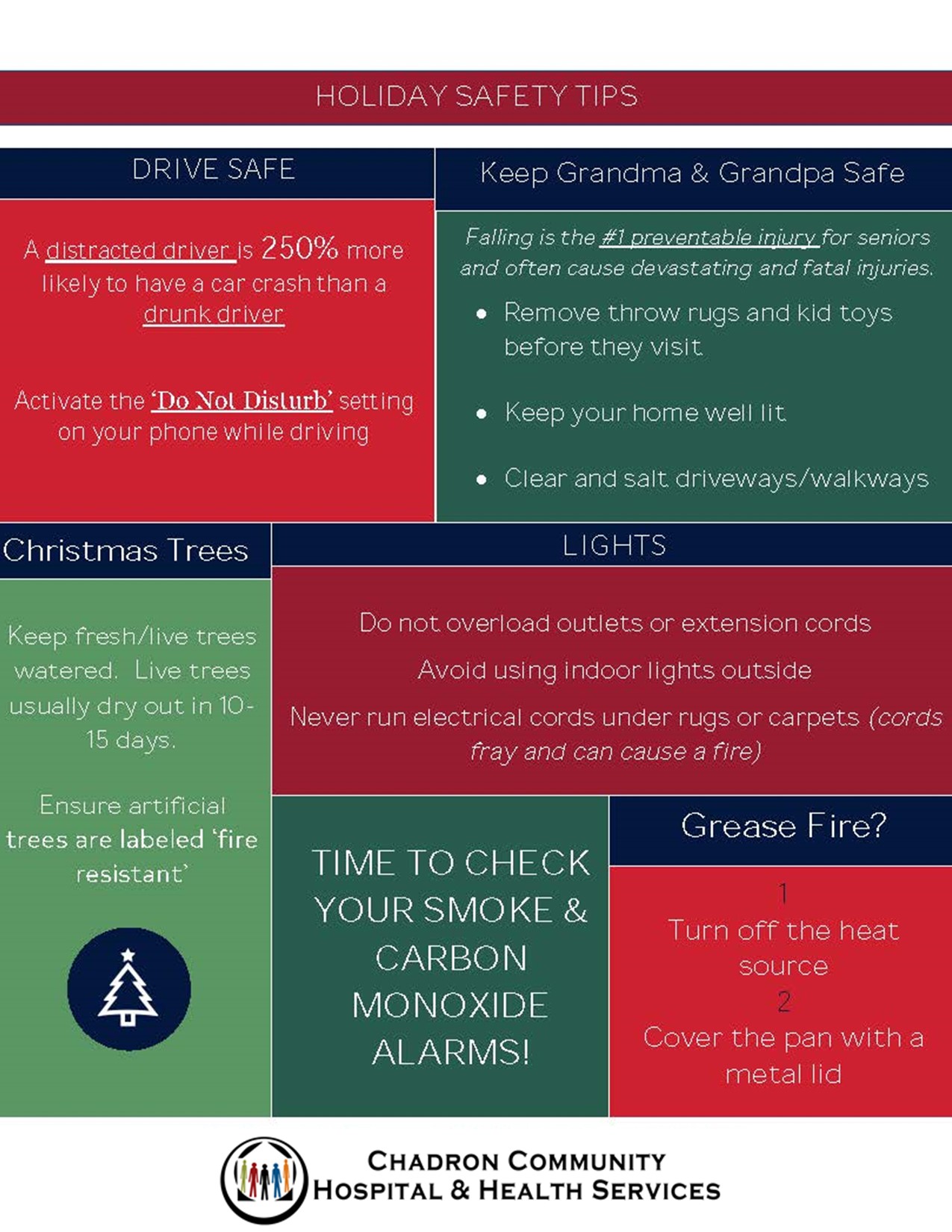 HOLIDAY SAFETY TIPS

DRIVE SAFE

A distracted driver is 250% more likely to have a car crash than a drunk driver

Activate the 'Do Not Disturb' setting on your phone while driving

Keep Grandma & Grandpa Safe

Falling is the #1 preventable injury for seniors and often cause devastating and fatal injuries.

• Remove throw rugs and kid toys before they visit

• Keep your home well lit

• Clear and salt driveways/walkways

Christmas Trees

Keep fresh/live trees watered. Live trees usually dry out in 10-15 days.

Ensure artificial trees are labeled 'fire resistant'

LIGHTS

Do not overload outlets or extension cords

Avoid using indoor lights outside

Never run electrical cords under rugs or carpets (cords fray and can cause a fire)

TIME TO CHECK YOUR SMOKE & CARBON MONOXIDE ALARMS!

Grease Fire?

1
Turn off the heat source
2
Cover the pan with a metal lid

CHADRON COMMUNITY
HOSPITAL & HEALTH SERVICES